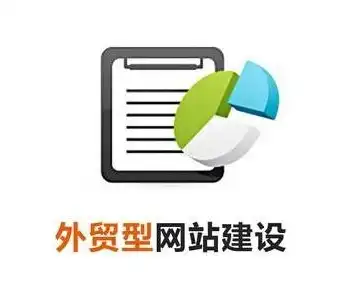 外贸型网站建设